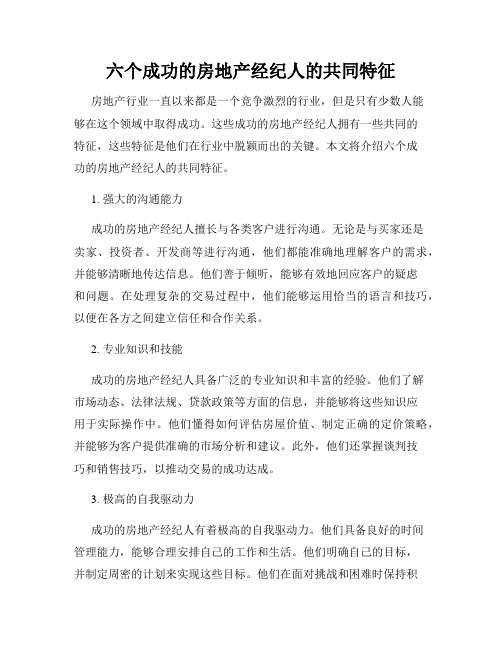 六个成功的房地产经纪人的共同特征

房地产行业一直以来都是一个竞争激烈的行业，但是只有少数人能够在这个领域中取得成功。这些成功的房地产经纪人拥有一些共同的特征，这些特征是他们在行业中脱颖而出的关键。本文将介绍六个成功的房地产经纪人的共同特征。

1. 强大的沟通能力

成功的房地产经纪人擅长与各类客户进行沟通。无论是与买家还是卖家、投资者、开发商等进行沟通，他们都能准确地理解客户的需求，并能够清晰地传达信息。他们善于倾听，能够有效地回应客户的疑虑和问题。在处理复杂的交易过程中，他们能够运用恰当的语言和技巧，以便在各方之间建立信任和合作关系。

2. 专业知识和技能

成功的房地产经纪人具备广泛的专业知识和丰富的经验。他们了解市场动态、法律法规、贷款政策等方面的信息，并能够将这些知识应用于实际操作中。他们懂得如何评估房屋价值、制定正确的定价策略，并能够为客户提供准确的市场分析和建议。此外，他们还掌握谈判技巧和销售技巧，以推动交易的成功达成。

3. 极高的自我驱动力

成功的房地产经纪人有着极高的自我驱动力。他们具备良好的时间管理能力，能够合理安排自己的工作和生活。他们明确自己的目标，并制定周密的计划来实现这些目标。他们在面对挑战和困难时保持积